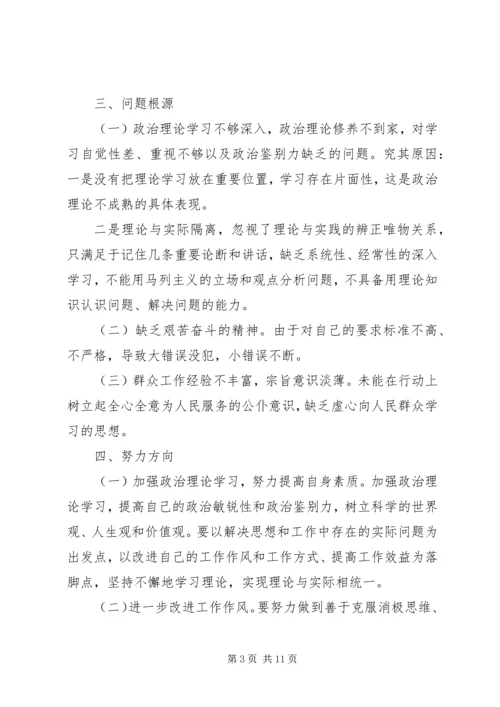 三、问题根源

（一）政治理论学习不够深入，政治理论修养不到家，对学习自觉性差、重视不够以及政治鉴别力缺乏的问题。究其原因：一是没有把理论学习放在重要位置，学习存在片面性，这是政治理论不成熟的具体表现。

二是理论与实际隔离，忽视了理论与实践的辨正唯物关系，只满足于记住几条重要论断和讲话，缺乏系统性、经常性的深入学习，不能用马列主义的立场和观点分析问题，不具备用理论知识认识问题、解决问题的能力。

（二）缺乏艰苦奋斗的精神。由于对自己的要求标准不高、不严格，导致大错误没犯，小错误不断。

（三）群众工作经验不丰富，宗旨意识淡薄。未能在行动上树立起全心全意为人民服务的公仆意识，缺乏虚心向人民群众学习的思想。

四、努力方向

（一）加强政治理论学习，努力提高自身素质。加强政治理论学习，提高自己的政治敏锐性和政治鉴别力，树立科学的世界观、人生观和价值观。要以解决思想和工作中存在的实际问题为出发点，以改进自己的工作作风和工作方式、提高工作效益为落脚点，坚持不懈地学习理论，实现理论与实际相统一。

（二）进一步改进工作作风。要努力做到善于克服消极思维、

第 3 页 共 11 页